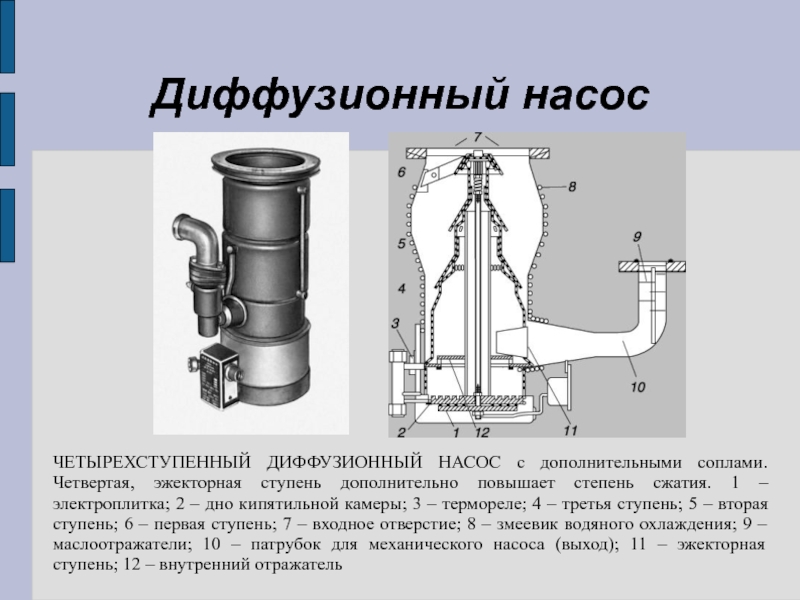 Диффузионный насос

7
6
8
5
9
4
3
10
2
1
12
11

ЧЕТЫРЕХСТУПЕННЫЙ ДИФФУЗИОННЫЙ НАСОС с дополнительными соплами. Четвертая, эжекторная ступень дополнительно повышает степень сжатия. 1 – электроплитка; 2 – дно кипятильной камеры; 3 – термореле; 4 – третья ступень; 5 – вторая ступень; 6 – первая ступень; 7 – входное отверстие; 8 – змеевик водяного охлаждения; 9 – маслоотражатели; 10 – патрубок для механического насоса (выход); 11 – эжекторная ступень; 12 – внутренний отражатель